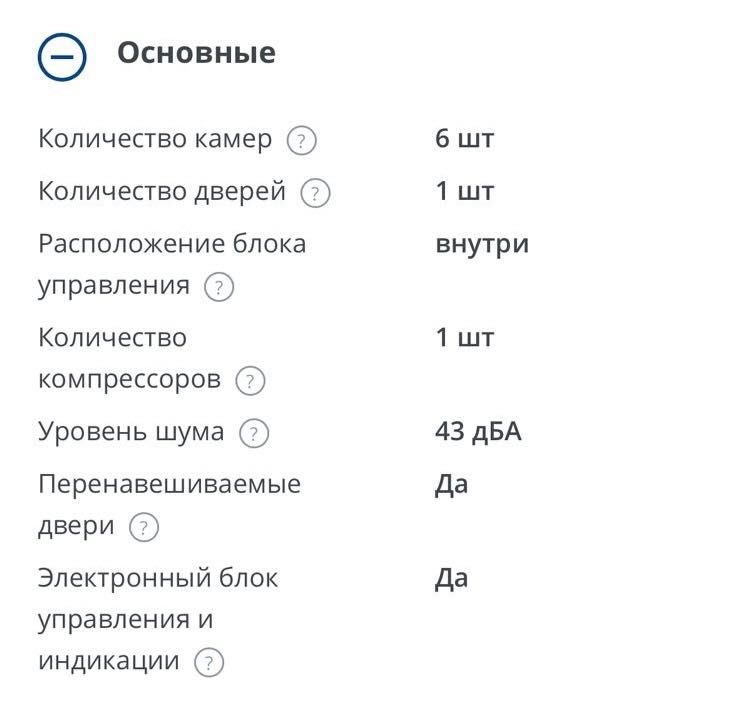 Основные

| | |
|---|---|
| Количество камер ? | 6 шт |
| Количество дверей ? | 1 шт |
| Расположение блока управления ? | внутри |
| Количество компрессоров ? | 1 шт |
| Уровень шума ? | 43 дБА |
| Перенавешиваемые двери ? | Да |
| Электронный блок управления и индикации ? | Да |